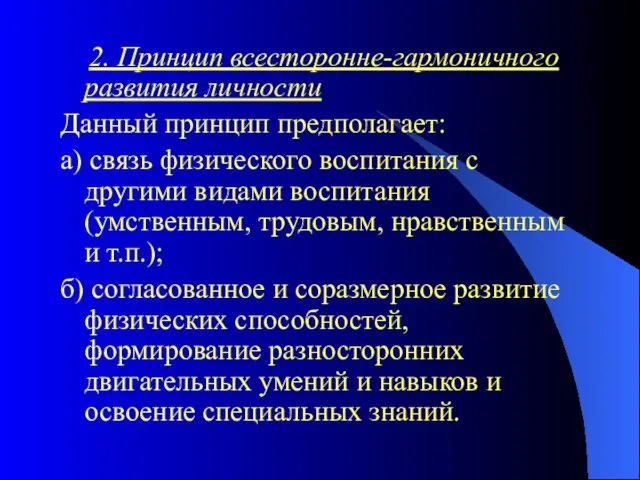 2. Принцип всесторонне-гармоничного развития личности

Данный принцип предполагает:

а) связь физического воспитания с другими видами воспитания (умственным, трудовым, нравственным и т.п.);

б) согласованное и соразмерное развитие физических способностей, формирование разносторонних двигательных умений и навыков и освоение специальных знаний.